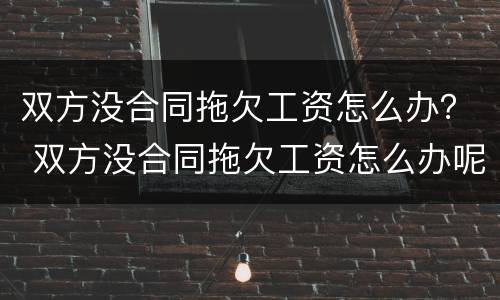 双方没合同拖欠工资怎么办？
双方没合同拖欠工资怎么办呢